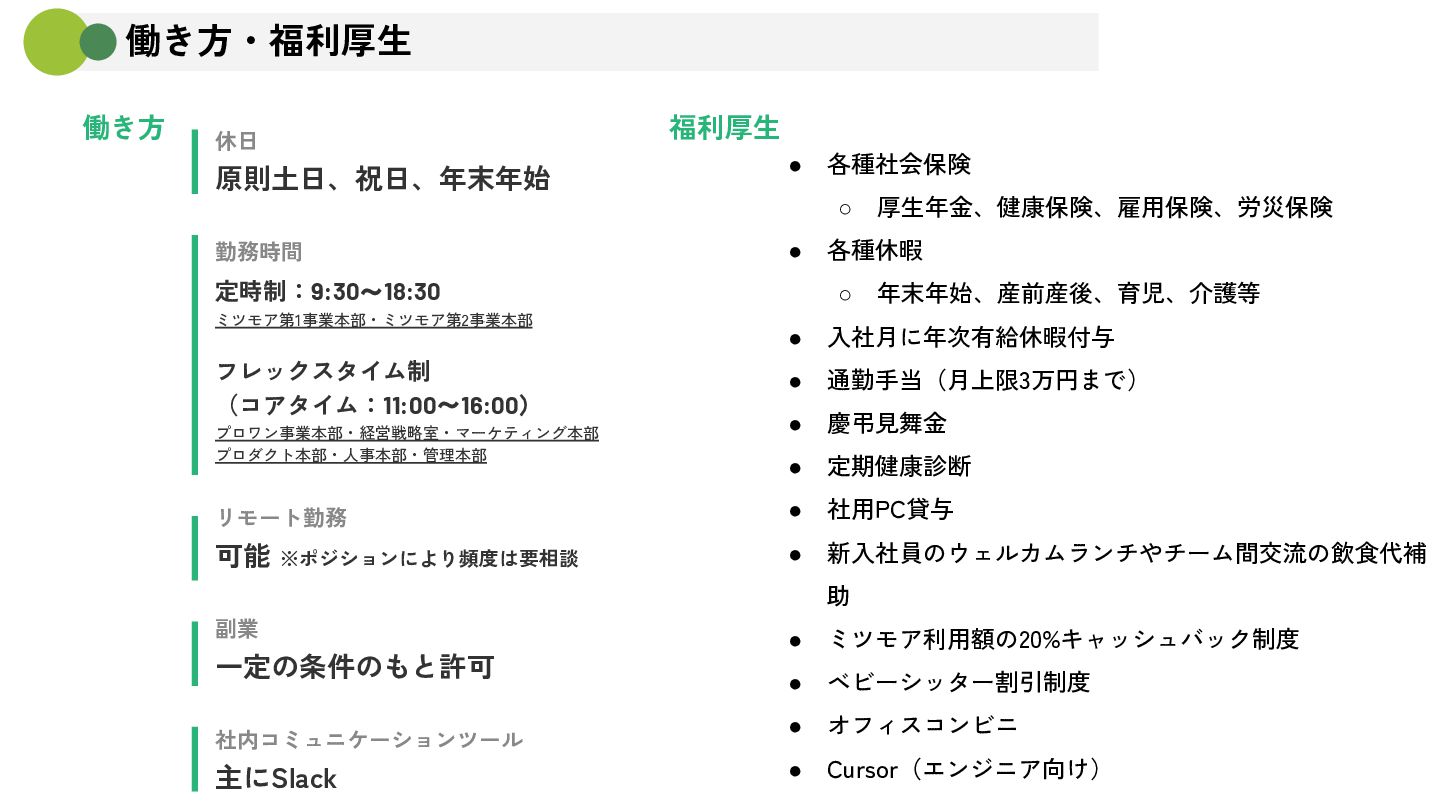 働き方・福利厚生

働き方

休日
原則土日、祝日、年末年始

勤務時間
定時制：9:30〜18:30
ミツモア第1事業本部・ミツモア第2事業本部

フレックスタイム制
（コアタイム：11:00〜16:00）
プロワン事業本部・経営戦略室・マーケティング本部
プロダクト本部・人事本部・管理本部

リモート勤務
可能 ※ポジションにより頻度は要相談

副業
一定の条件のもと許可

社内コミュニケーションツール
主にSlack

福利厚生

• 各種社会保険
○ 厚生年金、健康保険、雇用保険、労災保険
• 各種休暇
○ 年末年始、産前産後、育児、介護等
• 入社月に年次有給休暇付与
• 通勤手当（月上限3万円まで）
• 慶弔見舞金
• 定期健康診断
• 社用PC貸与
• 新入社員のウェルカムランチやチーム間交流の飲食代補助
• ミツモア利用額の20%キャッシュバック制度
• ベビーシッター割引制度
• オフィスコンビニ
• Cursor（エンジニア向け）